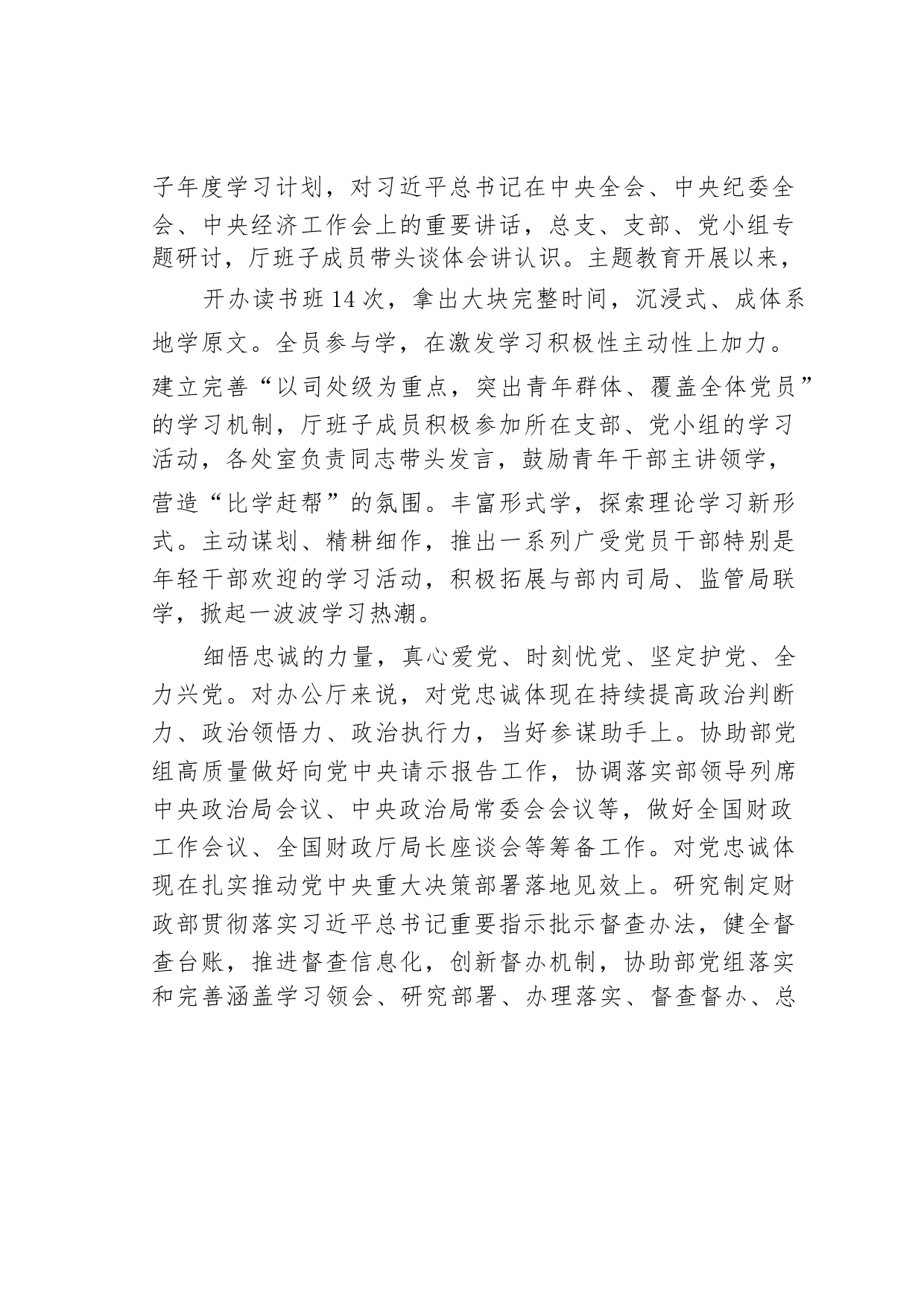 子年度学习计划，对习近平总书记在中央全会、中央纪委全会、中央经济工作会上的重要讲话，总支、支部、党小组专题研讨，厅班子成员带头谈体会讲认识。主题教育开展以来，

开办读书班14次，拿出大块完整时间，沉浸式、成体系地学原文。全员参与学，在激发学习积极性主动性上加力。建立完善“以司处级为重点，突出青年群体、覆盖全体党员”的学习机制，厅班子成员积极参加所在支部、党小组的学习活动，各处室负责同志带头发言，鼓励青年干部主讲领学，营造“比学赶帮”的氛围。丰富形式学，探索理论学习新形式。主动谋划、精耕细作，推出一系列广受党员干部特别是年轻干部欢迎的学习活动，积极拓展与部内司局、监管局联学，掀起一波波学习热潮。

细悟忠诚的力量，真心爱党、时刻忧党、坚定护党、全力兴党。对办公厅来说，对党忠诚体现在持续提高政治判断力、政治领悟力、政治执行力，当好参谋助手上。协助部党组高质量做好向党中央请示报告工作，协调落实部领导列席中央政治局会议、中央政治局常委会会议等，做好全国财政工作会议、全国财政厅局长座谈会等筹备工作。对党忠诚体现在扎实推动党中央重大决策部署落地见效上。研究制定财政部贯彻落实习近平总书记重要指示批示督查办法，健全督查台账，推进督查信息化，创新督办机制，协助部党组落实和完善涵盖学习领会、研究部署、办理落实、督查督办、总